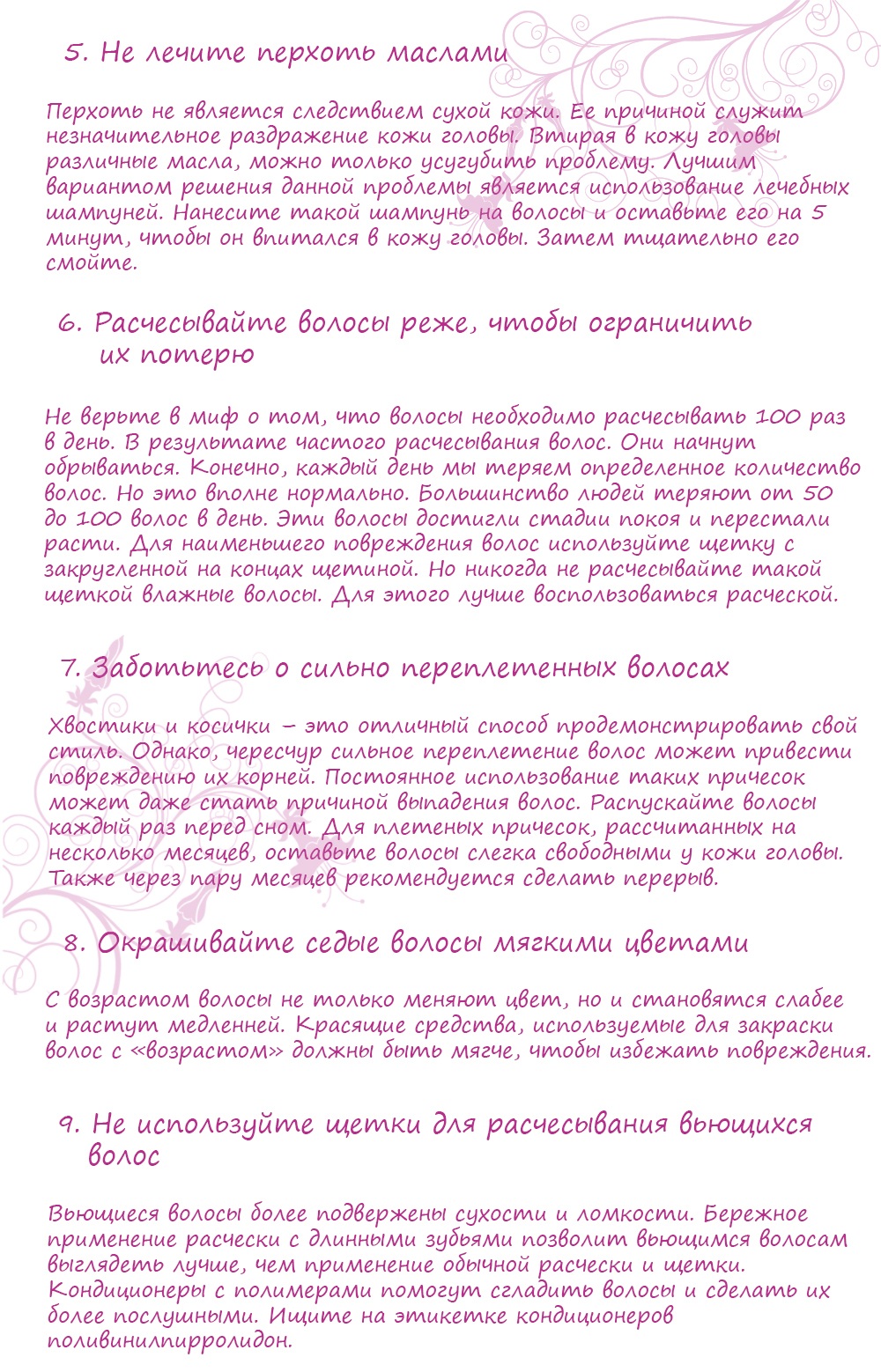 5. Не лечите перхоть маслами

Перхоть не является следствием сухой кожи. Ее причиной служит незначительное раздражение кожи головы. Втирая в кожу головы различные масла, можно только усугубить проблему. Лучшим вариантом решения данной проблемы является использование лечебных шампуней. Нанесите такой шампунь на волосы и оставьте его на 5 минут, чтобы он впитался в кожу головы. Затем тщательно его смойте.

6. Расчесывайте волосы реже, чтобы ограничить их потерю

Не верьте в миф о том, что волосы необходимо расчесывать 100 раз в день. В результате частого расчесывания волос. Они начнут обрываться. Конечно, каждый день мы теряем определенное количество волос. Но это вполне нормально. Большинство людей теряют от 50 до 100 волос в день. Эти волосы достигли стадии покоя и перестали расти. Для наименьшего повреждения волос используйте щетку с закругленной на концах щетиной. Но никогда не расчесывайте такой щеткой влажные волосы. Для этого лучше воспользоваться расческой.

7. Заботьтесь о сильно переплетенных волосах

Хвостики и косички – это отличный способ продемонстрировать свой стиль. Однако, чересчур сильное переплетение волос может привести повреждению их корней. Постоянное использование таких причесок может даже стать причиной выпадения волос. Распускайте волосы каждый раз перед сном. Для плетеных причесок, рассчитанных на несколько месяцев, оставьте волосы слегка свободными у кожи головы. Также через пару месяцев рекомендуется сделать перерыв.

8. Окрашивайте седые волосы мягкими цветами

С возрастом волосы не только меняют цвет, но и становятся слабее и растут медленней. Красящие средства, используемые для закраски волос с «возрастом» должны быть мягче, чтобы избежать повреждения.

9. Не используйте щетки для расчесывания вьющихся волос

Вьющиеся волосы более подвержены сухости и ломкости. Бережное применение расчески с длинными зубьями позволит вьющимся волосам выглядеть лучше, чем применение обычной расчески и щетки. Кондиционеры с полимерами помогут сгладить волосы и сделать их более послушными. Ищите на этикетке кондиционеров поливинилпирролидон.